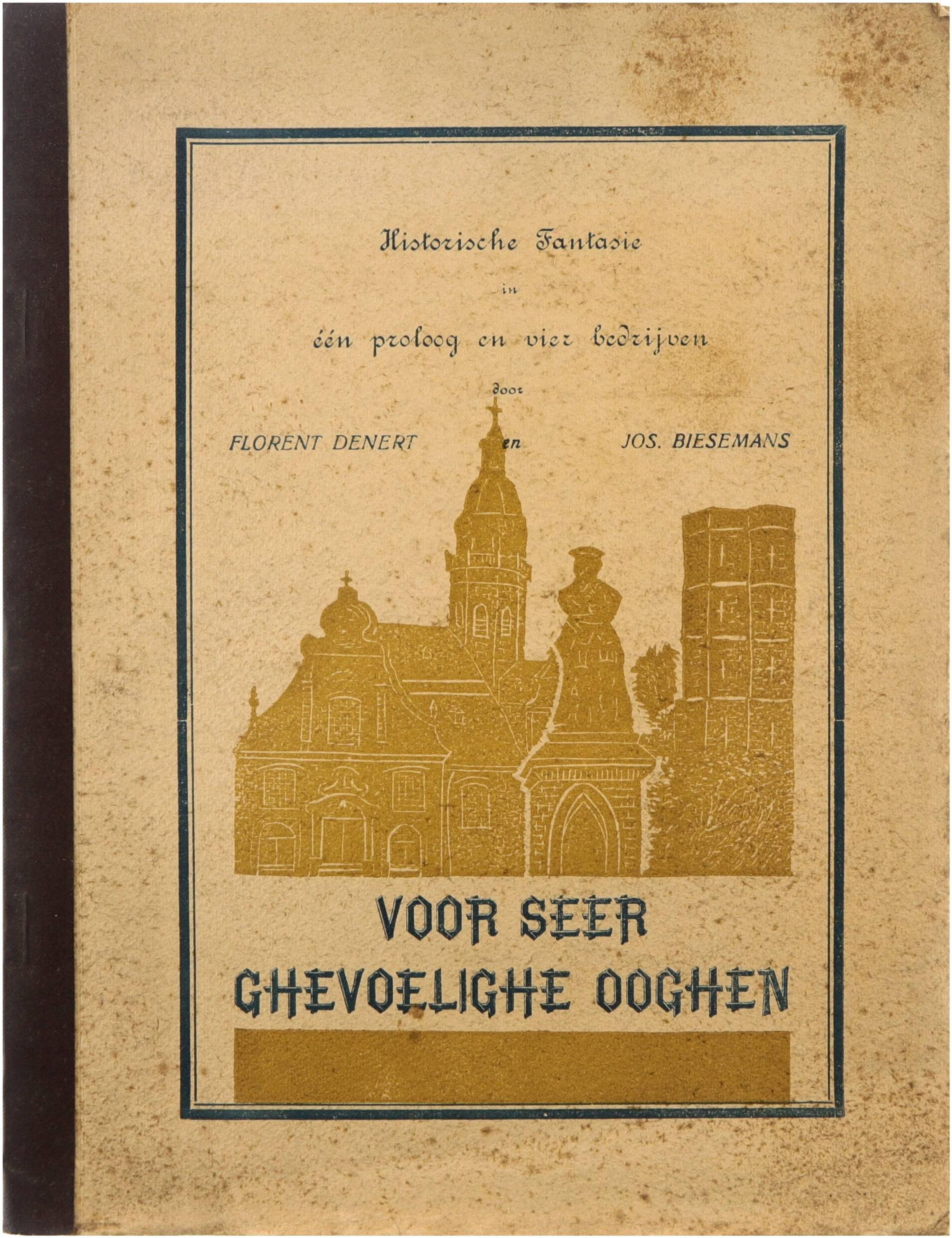 Historische Fantasie

in

één proloog en vier bedrijven

door

FLORENT DENERT en JOS. BIESEMANS

VOOR SEER
GHEVOELIGHE OOGHEN